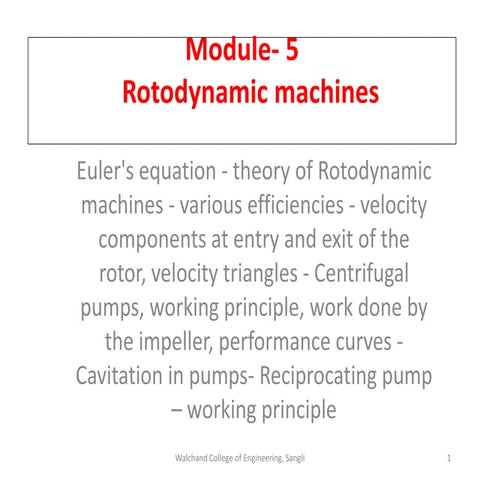 Module- 5
Rotodynamic machines

Euler's equation - theory of Rotodynamic machines - various efficiencies - velocity components at entry and exit of the rotor, velocity triangles - Centrifugal pumps, working principle, work done by the impeller, performance curves - Cavitation in pumps- Reciprocating pump – working principle

Walchand College of Engineering, Sangli

1